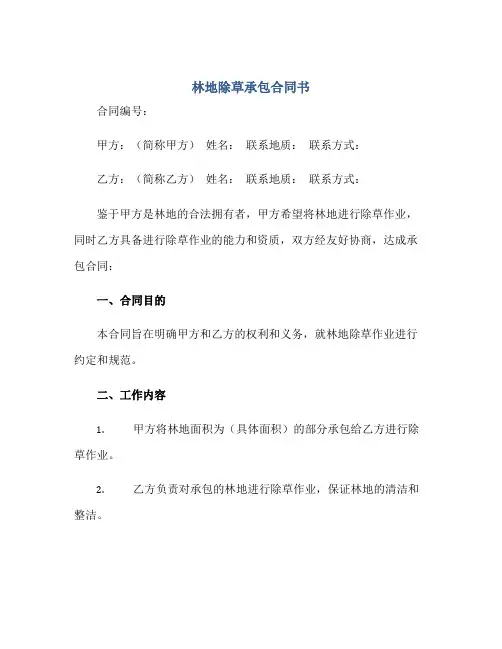 林地除草承包合同书

合同编号：

甲方：（简称甲方） 姓名： 联系地质： 联系方式：

乙方：（简称乙方） 姓名： 联系地质： 联系方式：

鉴于甲方是林地的合法拥有者，甲方希望将林地进行除草作业，同时乙方具备进行除草作业的能力和资质，双方经友好协商，达成承包合同：

一、合同目的

本合同旨在明确甲方和乙方的权利和义务，就林地除草作业进行约定和规范。

二、工作内容

1. 甲方将林地面积为（具体面积）的部分承包给乙方进行除草作业。

2. 乙方负责对承包的林地进行除草作业，保证林地的清洁和整洁。